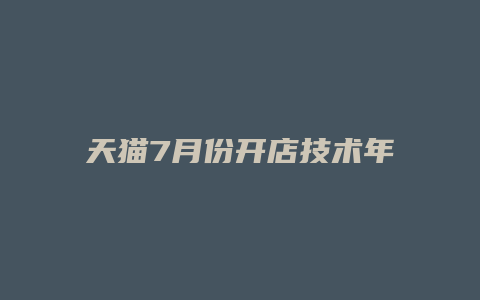 天猫7月份开店技术年